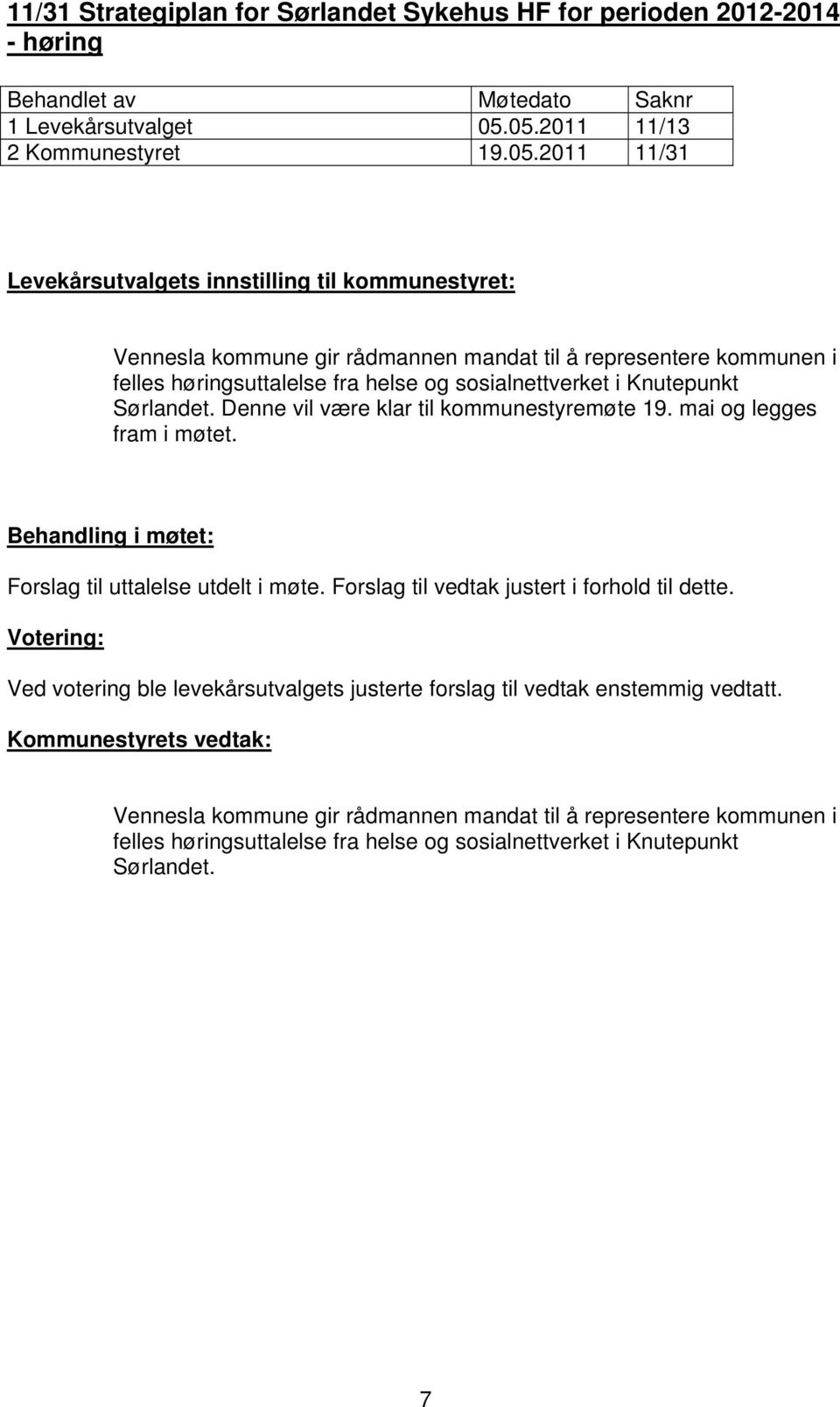 11/31 Strategiplan for Sørlandet Sykehus HF for perioden 2012-2014 - høring

| Behandlet av | Møtedato | Saknr |
|---|---|---|
| 1 Levekårsutvalget | 05.05.2011 | 11/13 |
| 2 Kommunestyret | 19.05.2011 | 11/31 |

Levekårsutvalgets innstilling til kommunestyret:

Vennesla kommune gir rådmannen mandat til å representere kommunen i felles høringsuttalelse fra helse og sosialnettverket i Knutepunkt Sørlandet. Denne vil være klar til kommunestyremøte 19. mai og legges fram i møtet.

Behandling i møtet:

Forslag til uttalelse utdelt i møte. Forslag til vedtak justert i forhold til dette.

Votering:

Ved votering ble levekårsutvalgets justerte forslag til vedtak enstemmig vedtatt.

Kommunestyrets vedtak:

Vennesla kommune gir rådmannen mandat til å representere kommunen i felles høringsuttalelse fra helse og sosialnettverket i Knutepunkt Sørlandet.

7